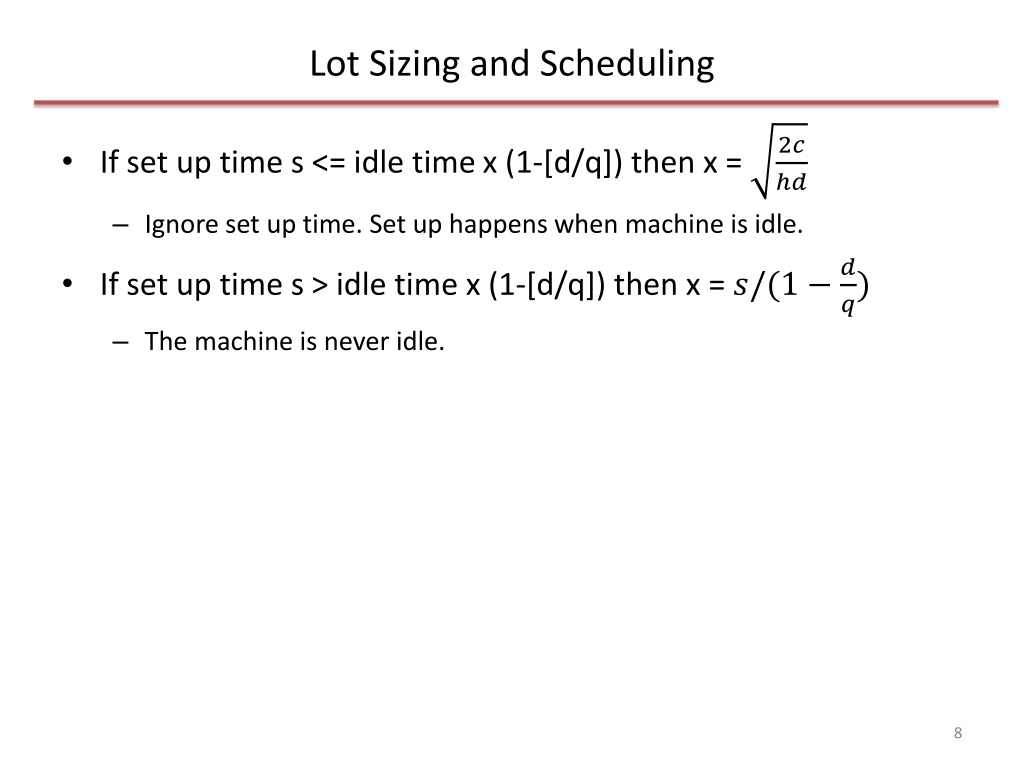 Lot Sizing and Scheduling

• If set up time s <= idle time x (1-[d/q]) then x = $\sqrt{\frac{2c}{hd}}$

– Ignore set up time. Set up happens when machine is idle.

• If set up time s > idle time x (1-[d/q]) then x = $s/(1-\frac{d}{q})$

– The machine is never idle.

8